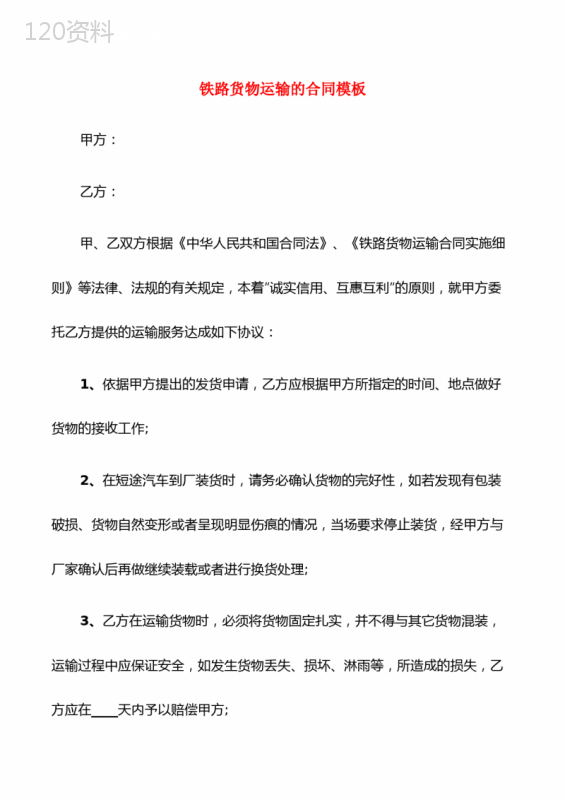 120资料

铁路货物运输的合同模板

甲方：

乙方：

甲、乙双方根据《中华人民共和国合同法》、《铁路货物运输合同实施细则》等法律、法规的有关规定，本着“诚实信用、互惠互利”的原则，就甲方委托乙方提供的运输服务达成如下协议：

1、依据甲方提出的发货申请，乙方应根据甲方所指定的时间、地点做好货物的接收工作;

2、在短途汽车到厂装货时，请务必确认货物的完好性，如若发现有包装破损、货物自然变形或者呈现明显伤痕的情况，当场要求停止装货，经甲方与厂家确认后再做继续装载或者进行换货处理;

3、乙方在运输货物时，必须将货物固定扎实，并不得与其它货物混装，运输过程中应保证安全，如发生货物丢失、损坏、淋雨等，所造成的损失，乙方应在____天内予以赔偿甲方;